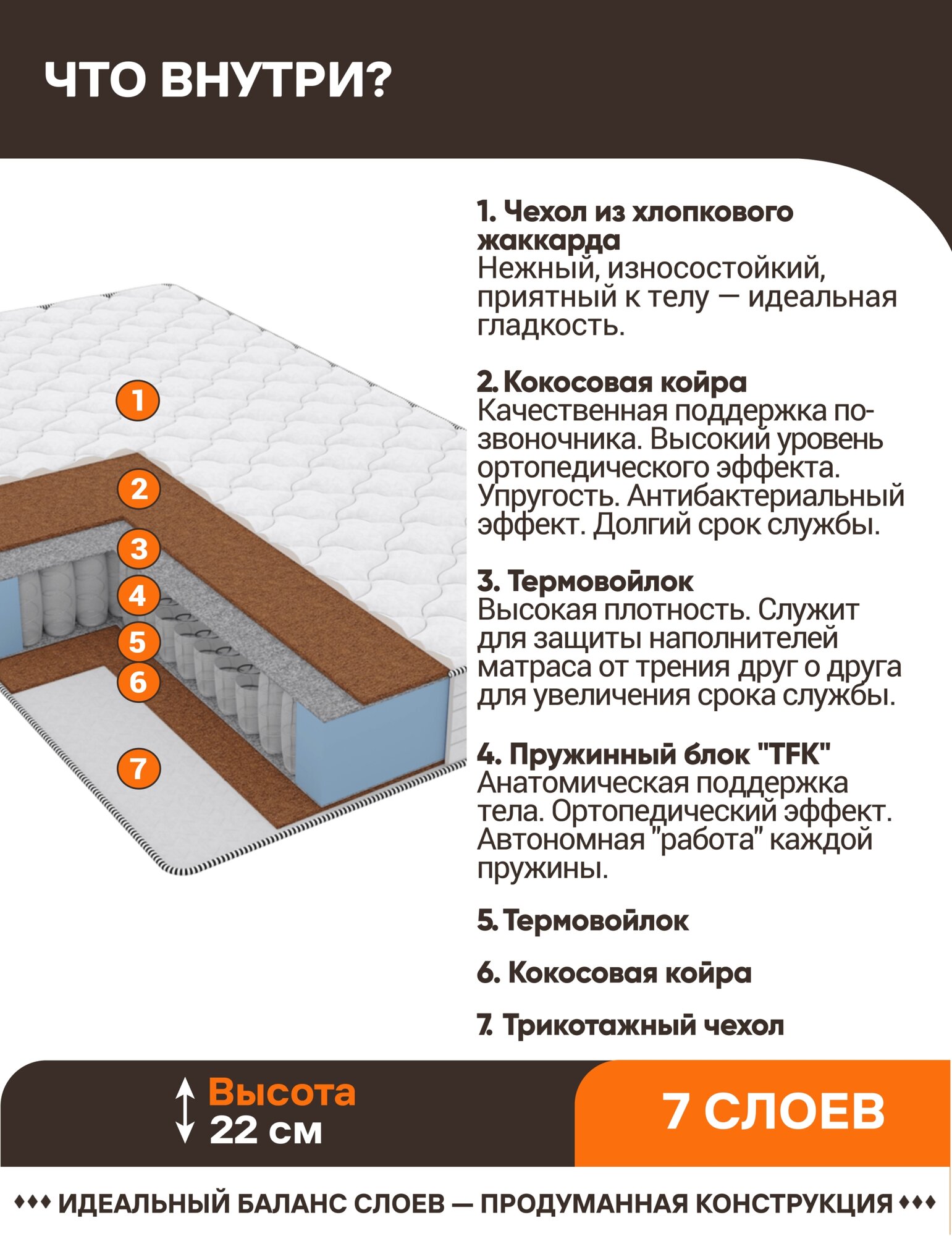 ЧТО ВНУТРИ?

1
2
3
4
5
6
7

1. Чехол из хлопкового жаккарда
Нежный, износостойкий, приятный к телу — идеальная гладкость.

2. Кокосовая койра
Качественная поддержка позвоночника. Высокий уровень ортопедического эффекта. Упругость. Антибактериальный эффект. Долгий срок службы.

3. Термовойлок
Высокая плотность. Служит для защиты наполнителей матраса от трения друг о друга для увеличения срока службы.

4. Пружинный блок "TFK"
Анатомическая поддержка тела. Ортопедический эффект. Автономная "работа" каждой пружины.

5. Термовойлок

6. Кокосовая койра

7. Трикотажный чехол

Высота
22 см

7 СЛОЕВ

♦♦♦ ИДЕАЛЬНЫЙ БАЛАНС СЛОЕВ — ПРОДУМАННАЯ КОНСТРУКЦИЯ ♦♦♦